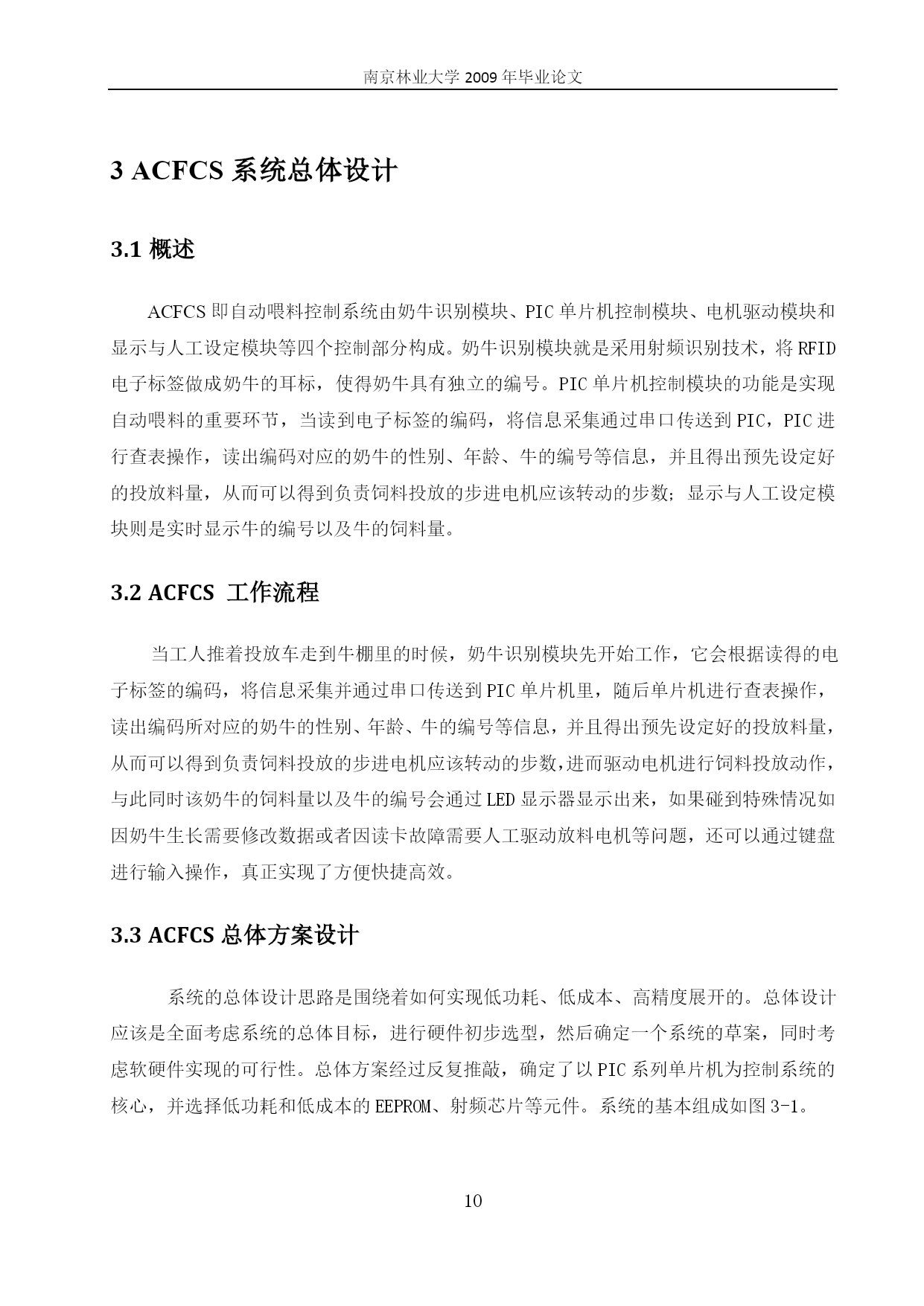 南京林业大学 2009 年毕业论文

3 ACFCS 系统总体设计

3.1 概述

ACFCS 即自动喂料控制系统由奶牛识别模块、PIC 单片机控制模块、电机驱动模块和显示与人工设定模块等四个控制部分构成。奶牛识别模块就是采用射频识别技术，将 RFID 电子标签做成奶牛的耳标，使得奶牛具有独立的编号。PIC 单片机控制模块的功能是实现自动喂料的重要环节，当读到电子标签的编码，将信息采集通过串口传送到 PIC，PIC 进行查表操作，读出编码对应的奶牛的性别、年龄、牛的编号等信息，并且得出预先设定好的投放料量，从而可以得到负责饲料投放的步进电机应该转动的步数；显示与人工设定模块则是实时显示牛的编号以及牛的饲料量。

3.2 ACFCS 工作流程

当工人推着投放车走到牛棚里的时候，奶牛识别模块先开始工作，它会根据读得的电子标签的编码，将信息采集并通过串口传送到 PIC 单片机里，随后单片机进行查表操作，读出编码所对应的奶牛的性别、年龄、牛的编号等信息，并且得出预先设定好的投放料量，从而可以得到负责饲料投放的步进电机应该转动的步数，进而驱动电机进行饲料投放动作，与此同时该奶牛的饲料量以及牛的编号会通过 LED 显示器显示出来，如果碰到特殊情况如因奶牛生长需要修改数据或者因读卡故障需要人工驱动放料电机等问题，还可以通过键盘进行输入操作，真正实现了方便快捷高效。

3.3 ACFCS 总体方案设计

系统的总体设计思路是围绕着如何实现低功耗、低成本、高精度展开的。总体设计应该是全面考虑系统的总体目标，进行硬件初步选型，然后确定一个系统的草案，同时考虑软硬件实现的可行性。总体方案经过反复推敲，确定了以 PIC 系列单片机为控制系统的核心，并选择低功耗和低成本的 EEPROM、射频芯片等元件。系统的基本组成如图 3-1。

10